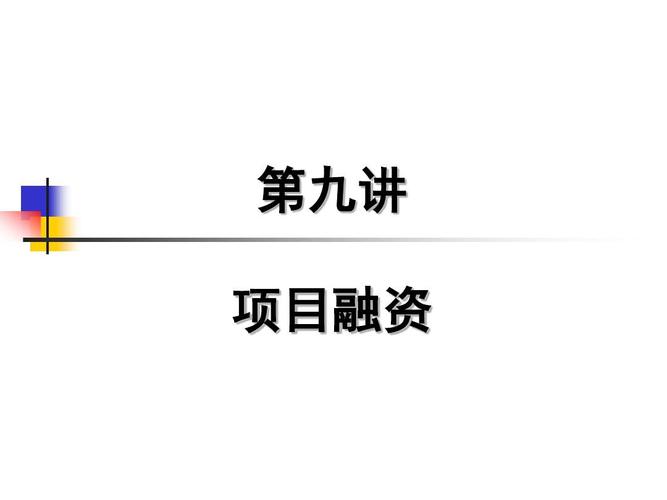 第九讲

项目融资